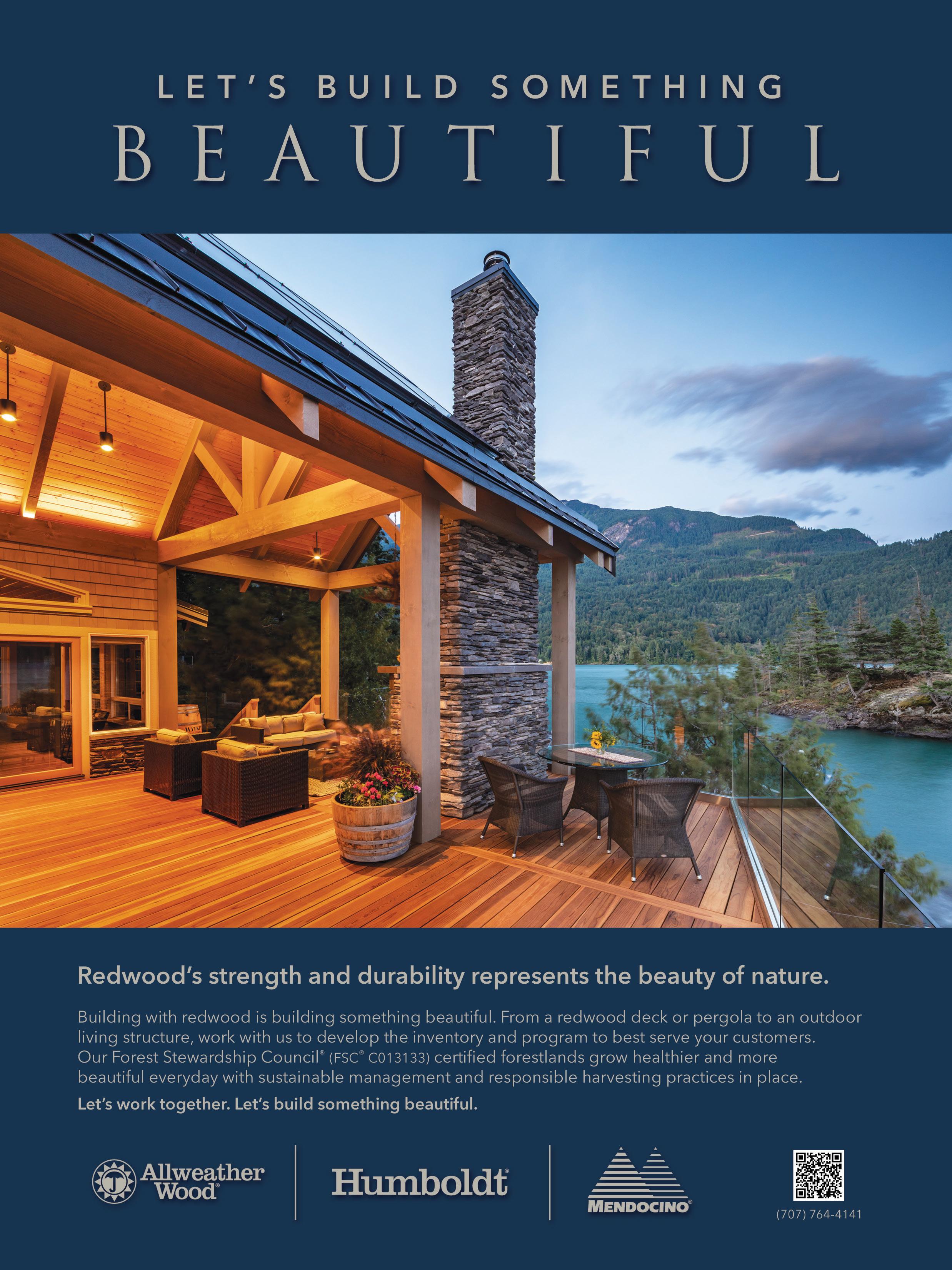 LET'S BUILD SOMETHING
BEAUTIFUL

Redwood's strength and durability represents the beauty of nature.

Building with redwood is building something beautiful. From a redwood deck or pergola to an outdoor living structure, work with us to develop the inventory and program to best serve your customers. Our Forest Stewardship Council® (FSC® C013133) certified forestlands grow healthier and more beautiful everyday with sustainable management and responsible harvesting practices in place.

Let's work together. Let's build something beautiful.

Allweather Wood®

Humboldt®

MENDOCINO®

(707) 764-4141